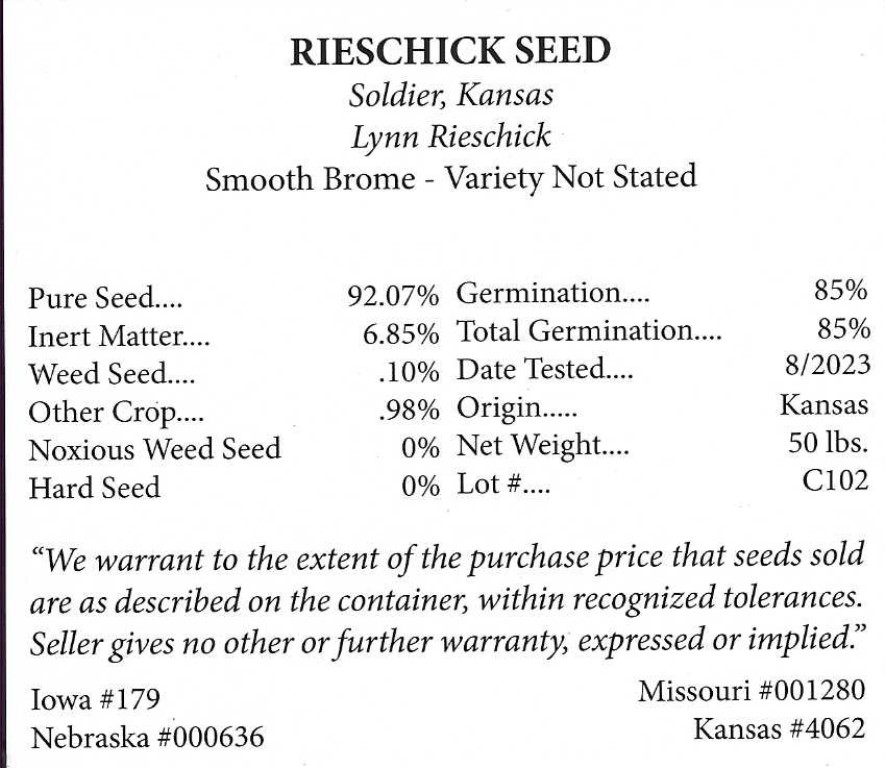 RIESCHICK SEED
Soldier, Kansas
Lynn Rieschick
Smooth Brome - Variety Not Stated

| | | | |
|---|---|---|---|
| Pure Seed.... | 92.07% | Germination.... | 85% |
| Inert Matter.... | 6.85% | Total Germination.... | 85% |
| Weed Seed.... | .10% | Date Tested.... | 8/2023 |
| Other Crop.... | .98% | Origin..... | Kansas |
| Noxious Weed Seed | 0% | Net Weight.... | 50 lbs. |
| Hard Seed | 0% | Lot #.... | C102 |

"We warrant to the extent of the purchase price that seeds sold are as described on the container, within recognized tolerances. Seller gives no other or further warranty, expressed or implied."

Iowa #179
Nebraska #000636
Missouri #001280
Kansas #4062